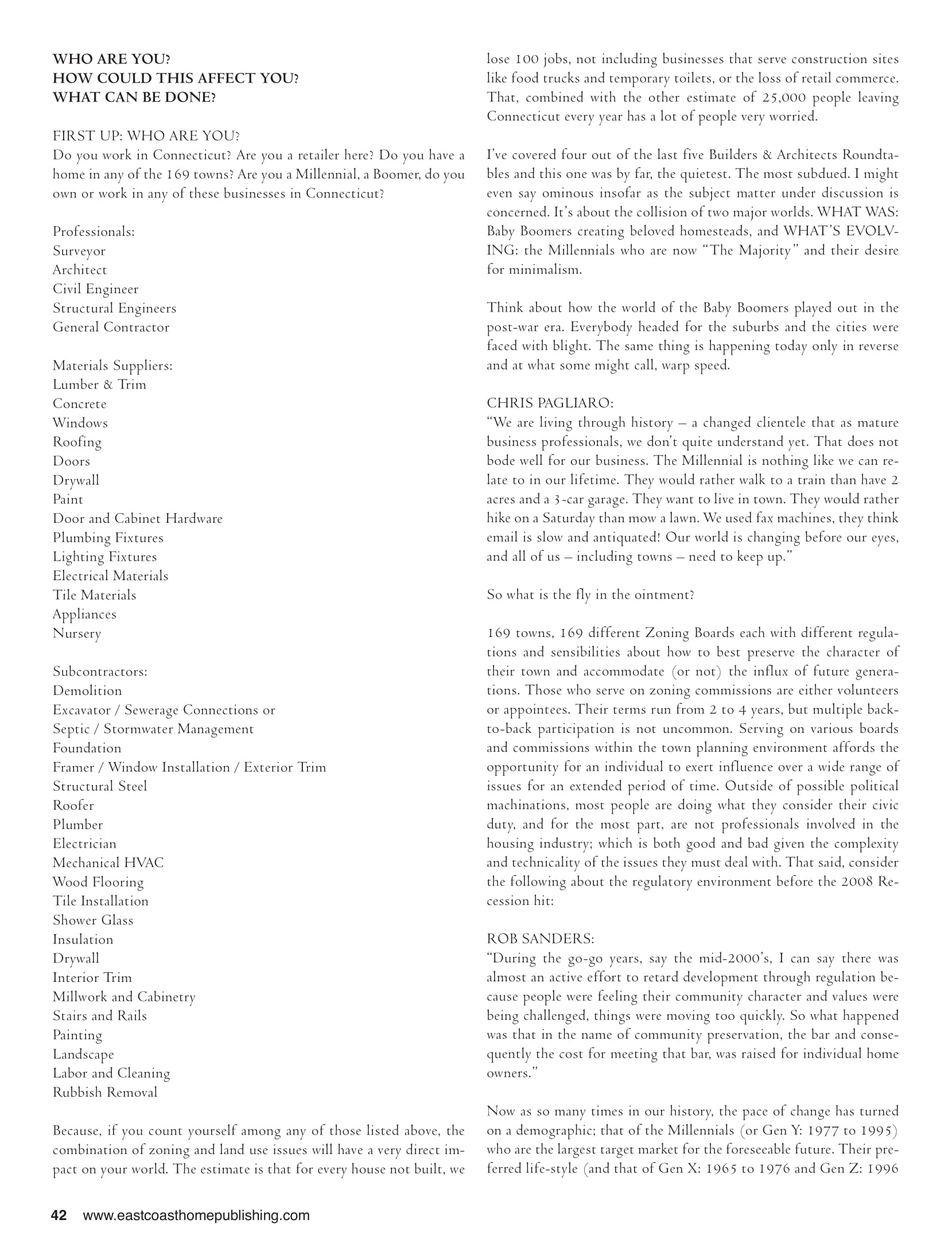 WHO ARE YOU?
HOW COULD THIS AFFECT YOU?
WHAT CAN BE DONE?

FIRST UP: WHO ARE YOU?
Do you work in Connecticut? Are you a retailer here? Do you have a home in any of the 169 towns? Are you a Millennial, a Boomer, do you own or work in any of these businesses in Connecticut?

Professionals:
Surveyor
Architect
Civil Engineer
Structural Engineers
General Contractor

Materials Suppliers:
Lumber & Trim
Concrete
Windows
Roofing
Doors
Drywall
Paint
Door and Cabinet Hardware
Plumbing Fixtures
Lighting Fixtures
Electrical Materials
Tile Materials
Appliances
Nursery

Subcontractors:
Demolition
Excavator / Sewerage Connections or Septic / Stormwater Management
Foundation
Framer / Window Installation / Exterior Trim
Structural Steel
Roofer
Plumber
Electrician
Mechanical HVAC
Wood Flooring
Tile Installation
Shower Glass
Insulation
Drywall
Interior Trim
Millwork and Cabinetry
Stairs and Rails
Painting
Landscape
Labor and Cleaning
Rubbish Removal

Because, if you count yourself among any of those listed above, the combination of zoning and land use issues will have a very direct impact on your world. The estimate is that for every house not built, we lose 100 jobs, not including businesses that serve construction sites like food trucks and temporary toilets, or the loss of retail commerce. That, combined with the other estimate of 25,000 people leaving Connecticut every year has a lot of people very worried.

I've covered four out of the last five Builders & Architects Roundtables and this one was by far, the quietest. The most subdued. I might even say ominous insofar as the subject matter under discussion is concerned. It's about the collision of two major worlds. WHAT WAS: Baby Boomers creating beloved homesteads, and WHAT'S EVOLVING: the Millennials who are now "The Majority" and their desire for minimalism.

Think about how the world of the Baby Boomers played out in the post-war era. Everybody headed for the suburbs and the cities were faced with blight. The same thing is happening today only in reverse and at what some might call, warp speed.

CHRIS PAGLIARO:
"We are living through history – a changed clientele that as mature business professionals, we don't quite understand yet. That does not bode well for our business. The Millennial is nothing like we can relate to in our lifetime. They would rather walk to a train than have 2 acres and a 3-car garage. They want to live in town. They would rather hike on a Saturday than mow a lawn. We used fax machines, they think email is slow and antiquated! Our world is changing before our eyes, and all of us – including towns – need to keep up."

So what is the fly in the ointment?

169 towns, 169 different Zoning Boards each with different regulations and sensibilities about how to best preserve the character of their town and accommodate (or not) the influx of future generations. Those who serve on zoning commissions are either volunteers or appointees. Their terms run from 2 to 4 years, but multiple back-to-back participation is not uncommon. Serving on various boards and commissions within the town planning environment affords the opportunity for an individual to exert influence over a wide range of issues for an extended period of time. Outside of possible political machinations, most people are doing what they consider their civic duty, and for the most part, are not professionals involved in the housing industry; which is both good and bad given the complexity and technicality of the issues they must deal with. That said, consider the following about the regulatory environment before the 2008 Recession hit:

ROB SANDERS:
"During the go-go years, say the mid-2000's, I can say there was almost an active effort to retard development through regulation because people were feeling their community character and values were being challenged, things were moving too quickly. So what happened was that in the name of community preservation, the bar and consequently the cost for meeting that bar, was raised for individual home owners."

Now as so many times in our history, the pace of change has turned on a demographic; that of the Millennials (or Gen Y: 1977 to 1995) who are the largest target market for the foreseeable future. Their preferred life-style (and that of Gen X: 1965 to 1976 and Gen Z: 1996

42 www.eastcoasthomepublishing.com